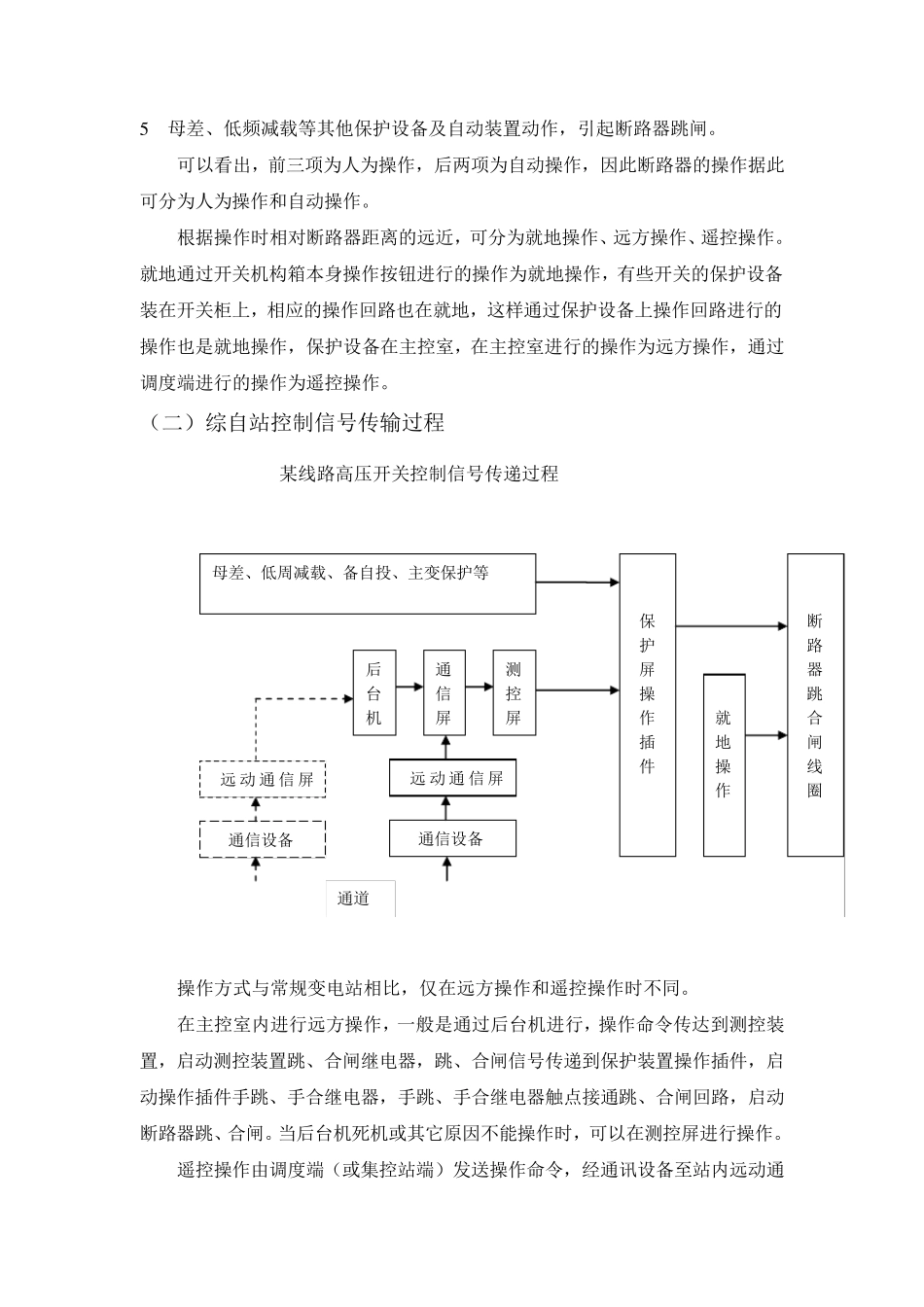 5　母差、低频减载等其他保护设备及自动装置动作，引起断路器跳闸。

可以看出，前三项为人为操作，后两项为自动操作，因此断路器的操作据此可分为人为操作和自动操作。

根据操作时相对断路器距离的远近，可分为就地操作、远方操作、遥控操作。就地通过开关机构箱本身操作按钮进行的操作为就地操作，有些开关的保护设备装在开关柜上，相应的操作回路也在就地，这样通过保护设备上操作回路进行的操作也是就地操作，保护设备在主控室，在主控室进行的操作为远方操作，通过调度端进行的操作为遥控操作。

（二）综自站控制信号传输过程

某线路高压开关控制信号传递过程

母差、低周减载、备自投、主变保护等

后台机

通信屏

测控屏

保护屏操作插件

就地操作

断路器跳合闸线圈

远动通信屏

远动通信屏

通信设备

通信设备

通道

操作方式与常规变电站相比，仅在远方操作和遥控操作时不同。

在主控室内进行远方操作，一般是通过后台机进行，操作命令传达到测控装置，启动测控装置跳、合闸继电器，跳、合闸信号传递到保护装置操作插件，启动操作插件手跳、手合继电器，手跳、手合继电器触点接通跳、合闸回路，启动断路器跳、合闸。当后台机死机或其它原因不能操作时，可以在测控屏进行操作。

遥控操作由调度端（或集控站端）发送操作命令，经通讯设备至站内远动通